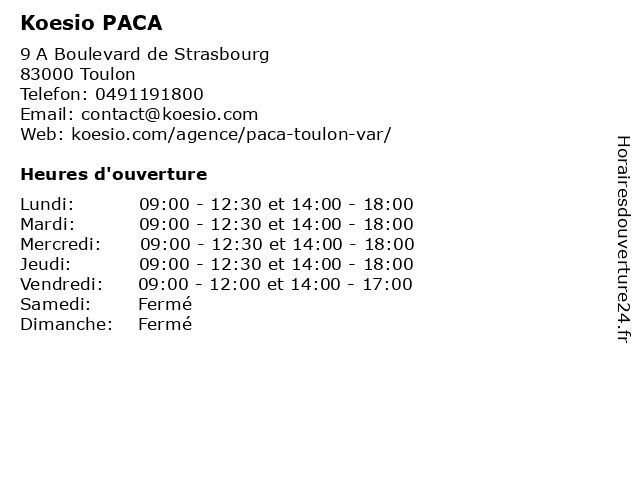 Koesio PACA

9 A Boulevard de Strasbourg
83000 Toulon
Telefon: 0491191800
Email: contact@koesio.com
Web: koesio.com/agence/paca-toulon-var/

Heures d'ouverture

| | |
|---|---|
| Lundi: | 09:00 - 12:30 et 14:00 - 18:00 |
| Mardi: | 09:00 - 12:30 et 14:00 - 18:00 |
| Mercredi: | 09:00 - 12:30 et 14:00 - 18:00 |
| Jeudi: | 09:00 - 12:30 et 14:00 - 18:00 |
| Vendredi: | 09:00 - 12:00 et 14:00 - 17:00 |
| Samedi: | Fermé |
| Dimanche: | Fermé |

Horairesdouverture24.fr